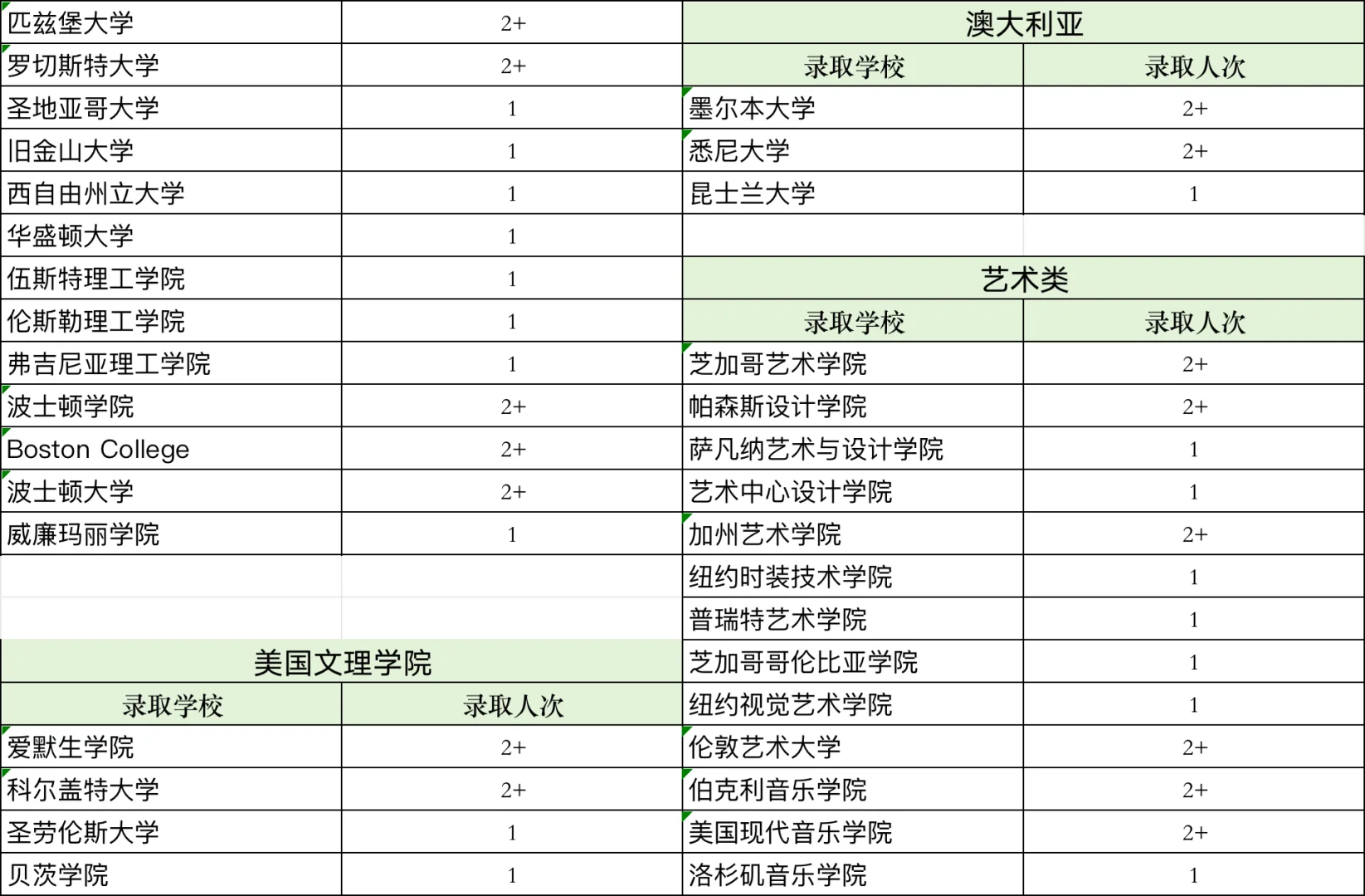 | 匹兹堡大学 | 2+ |
|---|---|
| 罗切斯特大学 | 2+ |
| 圣地亚哥大学 | 1 |
| 旧金山大学 | 1 |
| 西自由州立大学 | 1 |
| 华盛顿大学 | 1 |
| 伍斯特理工学院 | 1 |
| 伦斯勒理工学院 | 1 |
| 弗吉尼亚理工学院 | 1 |
| 波士顿学院 | 2+ |
| Boston College | 2+ |
| 波士顿大学 | 2+ |
| 威廉玛丽学院 | 1 |

美国文理学院

| 录取学校 | 录取人次 |
|---|---|
| 爱默生学院 | 2+ |
| 科尔盖特大学 | 2+ |
| 圣劳伦斯大学 | 1 |
| 贝茨学院 | 1 |

澳大利亚

| 录取学校 | 录取人次 |
|---|---|
| 墨尔本大学 | 2+ |
| 悉尼大学 | 2+ |
| 昆士兰大学 | 1 |

艺术类

| 录取学校 | 录取人次 |
|---|---|
| 芝加哥艺术学院 | 2+ |
| 帕森斯设计学院 | 2+ |
| 萨凡纳艺术与设计学院 | 1 |
| 艺术中心设计学院 | 1 |
| 加州艺术学院 | 2+ |
| 纽约时装技术学院 | 1 |
| 普瑞特艺术学院 | 1 |
| 芝加哥哥伦比亚学院 | 1 |
| 纽约视觉艺术学院 | 1 |
| 伦敦艺术大学 | 2+ |
| 伯克利音乐学院 | 2+ |
| 美国现代音乐学院 | 2+ |
| 洛杉矶音乐学院 | 1 |